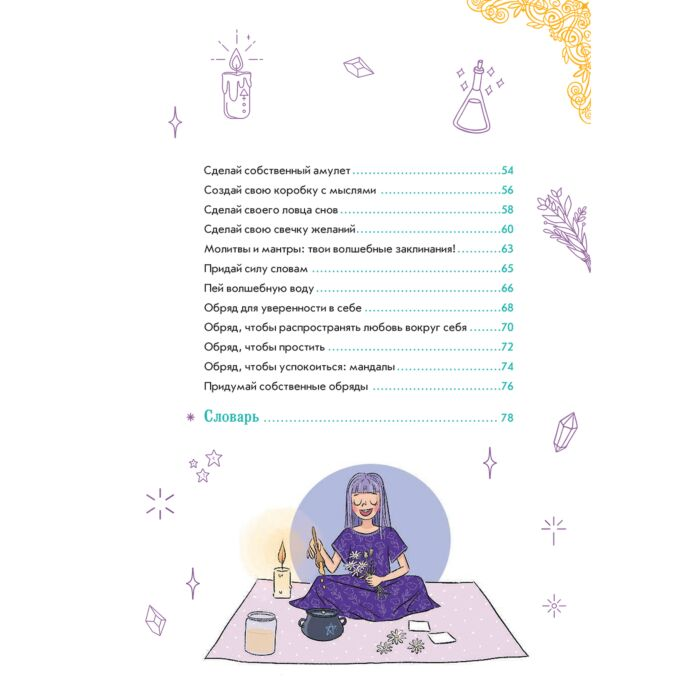 Сделай собственный амулет 54
Создай свою коробку с мыслями 56
Сделай своего ловца снов 58
Сделай свою свечку желаний 60
Молитвы и мантры: твои волшебные заклинания! 63
Придай силу словам 65
Пей волшебную воду 66
Обряд для уверенности в себе 68
Обряд, чтобы распространять любовь вокруг себя 70
Обряд, чтобы простить 72
Обряд, чтобы успокоиться: мандалы 74
Придумай собственные обряды 76

Словарь 78